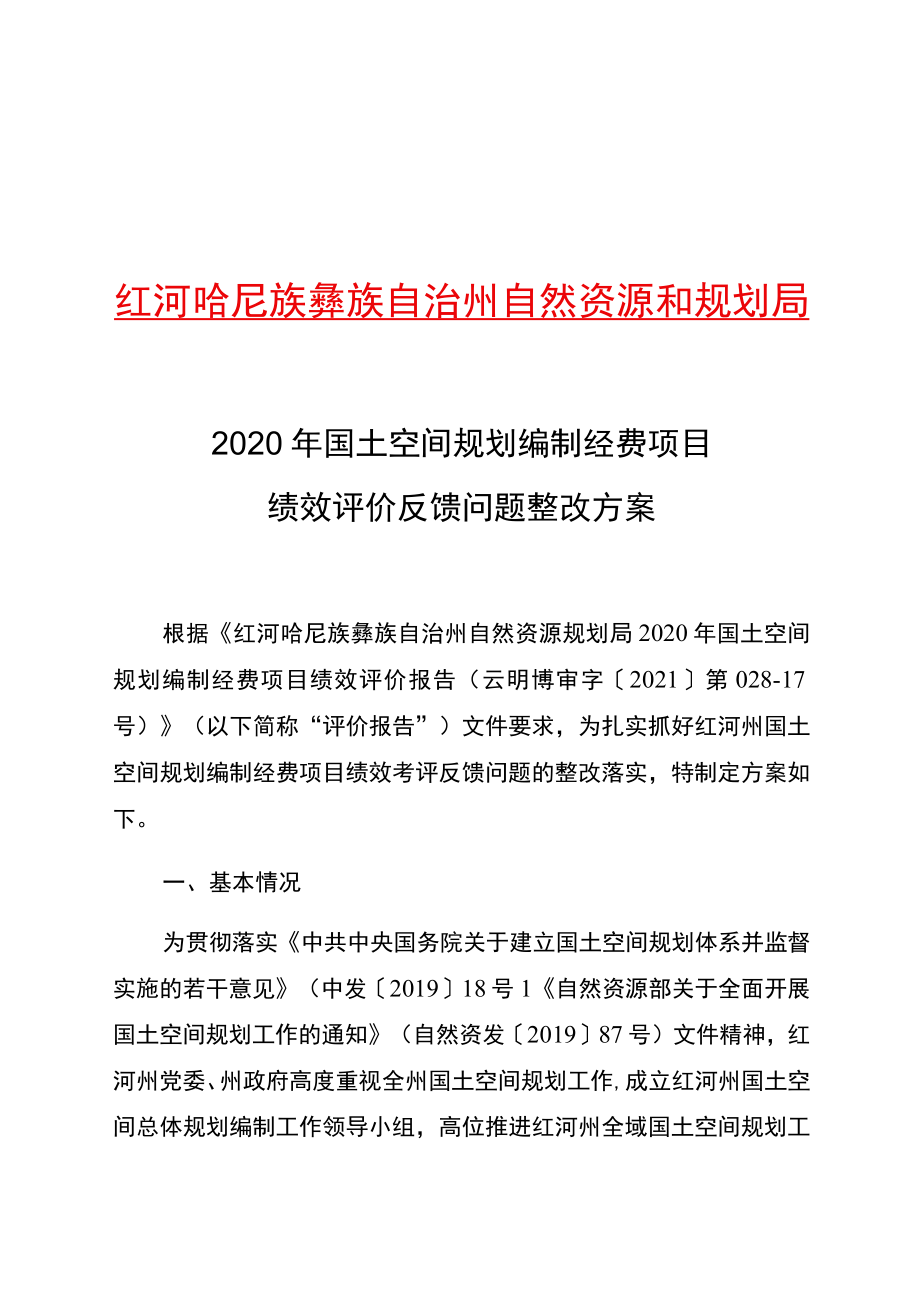 红河哈尼族彝族自治州自然资源和规划局

2020年国土空间规划编制经费项目
绩效评价反馈问题整改方案

根据《红河哈尼族彝族自治州自然资源规划局2020年国土空间规划编制经费项目绩效评价报告（云明博审字〔2021〕第028-17号）》（以下简称“评价报告”）文件要求，为扎实抓好红河州国土空间规划编制经费项目绩效考评反馈问题的整改落实，特制定方案如下。

一、基本情况

为贯彻落实《中共中央国务院关于建立国土空间规划体系并监督实施的若干意见》（中发〔2019〕18号1《自然资源部关于全面开展国土空间规划工作的通知》（自然资发〔2019〕87号）文件精神，红河州党委、州政府高度重视全州国土空间规划工作,成立红河州国土空间总体规划编制工作领导小组，高位推进红河州全域国土空间规划工